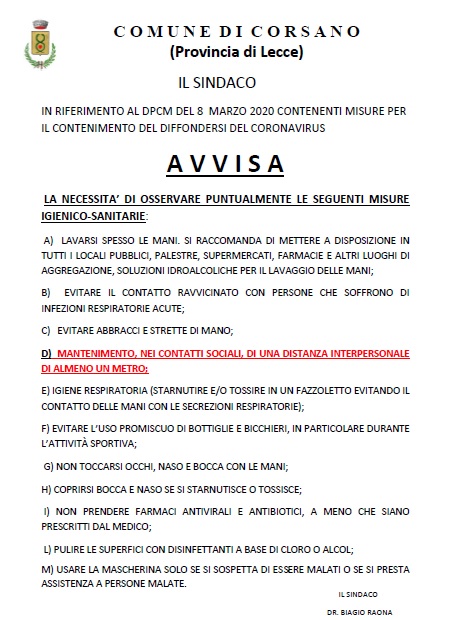 COMUNE DI CORSANO
(Provincia di Lecce)

IL SINDACO

IN RIFERIMENTO AL DPCM DEL 8 MARZO 2020 CONTENENTI MISURE PER IL CONTENIMENTO DEL DIFFONDERSI DEL CORONAVIRUS

AVVISA

LA NECESSITA' DI OSSERVARE PUNTUALMENTE LE SEGUENTI MISURE IGIENICO-SANITARIE:

A) LAVARSI SPESSO LE MANI. SI RACCOMANDA DI METTERE A DISPOSIZIONE IN TUTTI I LOCALI PUBBLICI, PALESTRE, SUPERMERCATI, FARMACIE E ALTRI LUOGHI DI AGGREGAZIONE, SOLUZIONI IDROALCOLICHE PER IL LAVAGGIO DELLE MANI;

B) EVITARE IL CONTATTO RAVVICINATO CON PERSONE CHE SOFFRONO DI INFEZIONI RESPIRATORIE ACUTE;

C) EVITARE ABBRACCI E STRETTE DI MANO;

D) MANTENIMENTO, NEI CONTATTI SOCIALI, DI UNA DISTANZA INTERPERSONALE DI ALMENO UN METRO;

E) IGIENE RESPIRATORIA (STARNUTIRE E/O TOSSIRE IN UN FAZZOLETTO EVITANDO IL CONTATTO DELLE MANI CON LE SECREZIONI RESPIRATORIE);

F) EVITARE L'USO PROMISCUO DI BOTTIGLIE E BICCHIERI, IN PARTICOLARE DURANTE L'ATTIVITÀ SPORTIVA;

G) NON TOCCARSI OCCHI, NASO E BOCCA CON LE MANI;

H) COPRIRSI BOCCA E NASO SE SI STARNUTISCE O TOSSISCE;

I) NON PRENDERE FARMACI ANTIVIRALI E ANTIBIOTICI, A MENO CHE SIANO PRESCRITTI DAL MEDICO;

L) PULIRE LE SUPERFICI CON DISINFETTANTI A BASE DI CLORO O ALCOL;

M) USARE LA MASCHERINA SOLO SE SI SOSPETTA DI ESSERE MALATI O SE SI PRESTA ASSISTENZA A PERSONE MALATE.

IL SINDACO

DR. BIAGIO RAONA